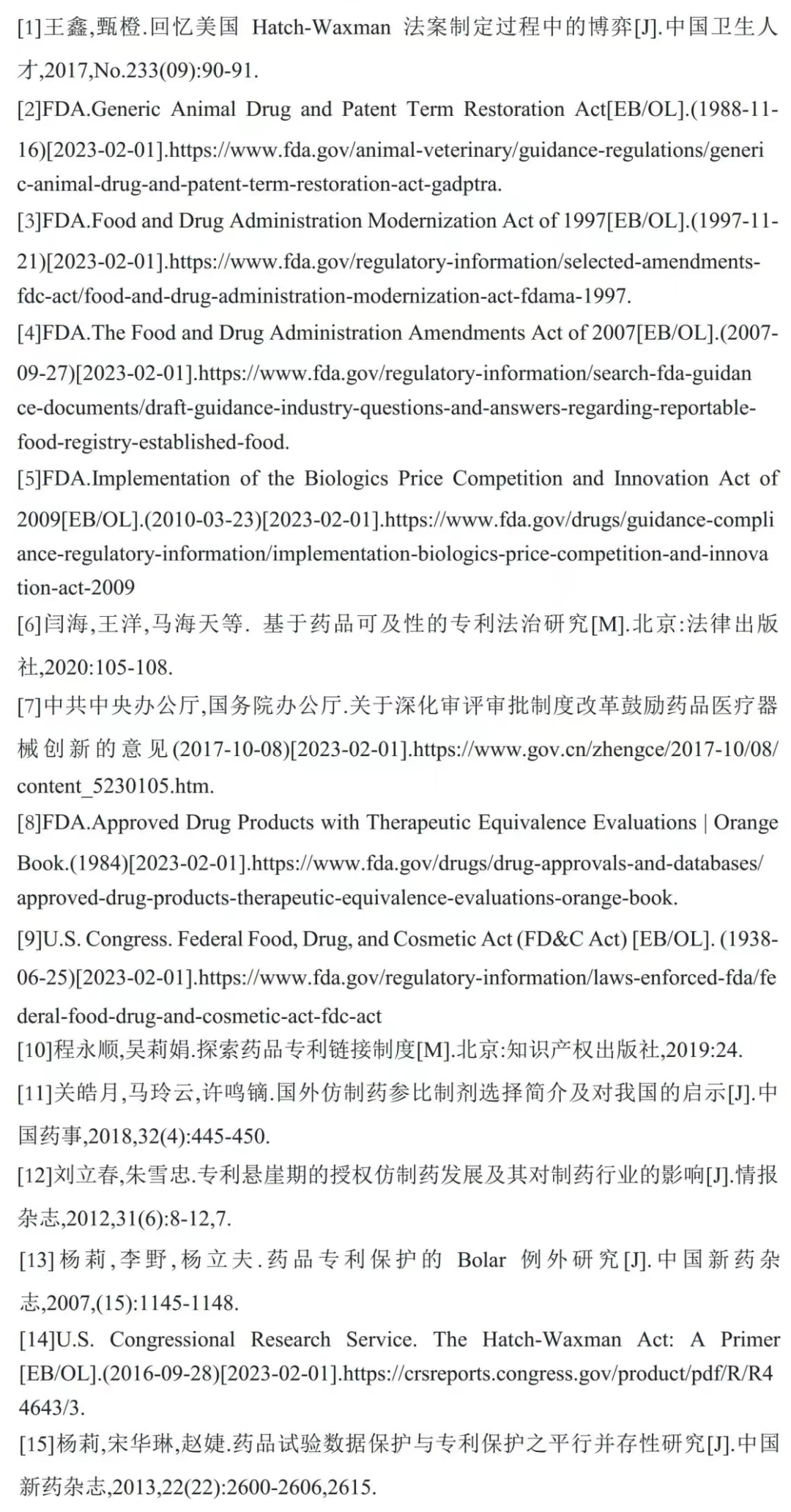 [1]王鑫,甄橙.回忆美国 Hatch-Waxman 法案制定过程中的博弈[J].中国卫生人才,2017,No.233(09):90-91.

[2]FDA.Generic Animal Drug and Patent Term Restoration Act[EB/OL].(1988-11-16)[2023-02-01].https://www.fda.gov/animal-veterinary/guidance-regulations/generic-animal-drug-and-patent-term-restoration-act-gadptra.

[3]FDA.Food and Drug Administration Modernization Act of 1997[EB/OL].(1997-11-21)[2023-02-01].https://www.fda.gov/regulatory-information/selected-amendments-fdc-act/food-and-drug-administration-modernization-act-fdama-1997.

[4]FDA.The Food and Drug Administration Amendments Act of 2007[EB/OL].(2007-09-27)[2023-02-01].https://www.fda.gov/regulatory-information/search-fda-guidance-documents/draft-guidance-industry-questions-and-answers-regarding-reportable-food-registry-established-food.

[5]FDA.Implementation of the Biologics Price Competition and Innovation Act of 2009[EB/OL].(2010-03-23)[2023-02-01].https://www.fda.gov/drugs/guidance-compliance-regulatory-information/implementation-biologics-price-competition-and-innovation-act-2009

[6]闫海,王洋,马海天等. 基于药品可及性的专利法治研究[M].北京:法律出版社,2020:105-108.

[7]中共中央办公厅,国务院办公厅.关于深化审评审批制度改革鼓励药品医疗器械创新的意见(2017-10-08)[2023-02-01].https://www.gov.cn/zhengce/2017-10/08/content_5230105.htm.

[8]FDA.Approved Drug Products with Therapeutic Equivalence Evaluations | Orange Book.(1984)[2023-02-01].https://www.fda.gov/drugs/drug-approvals-and-databases/approved-drug-products-therapeutic-equivalence-evaluations-orange-book.

[9]U.S. Congress. Federal Food, Drug, and Cosmetic Act (FD&C Act) [EB/OL]. (1938-06-25)[2023-02-01].https://www.fda.gov/regulatory-information/laws-enforced-fda/federal-food-drug-and-cosmetic-act-fdc-act

[10]程永顺,吴莉娟.探索药品专利链接制度[M].北京:知识产权出版社,2019:24.

[11]关皓月,马玲云,许鸣镝.国外仿制药参比制剂选择简介及对我国的启示[J].中国药事,2018,32(4):445-450.

[12]刘立春,朱雪忠.专利悬崖期的授权仿制药发展及其对制药行业的影响[J].情报杂志,2012,31(6):8-12,7.

[13]杨莉,李野,杨立夫.药品专利保护的 Bolar 例外研究[J].中国新药杂志,2007,(15):1145-1148.

[14]U.S. Congressional Research Service. The Hatch-Waxman Act: A Primer [EB/OL].(2016-09-28)[2023-02-01].https://crsreports.congress.gov/product/pdf/R/R44643/3.

[15]杨莉,宋华琳,赵婕.药品试验数据保护与专利保护之平行并存性研究[J].中国新药杂志,2013,22(22):2600-2606,2615.